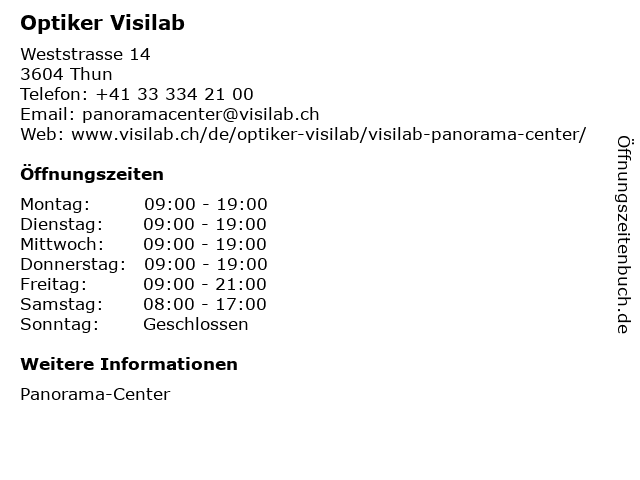 Optiker Visilab

Weststrasse 14
3604 Thun
Telefon: +41 33 334 21 00
Email: panoramacenter@visilab.ch
Web: www.visilab.ch/de/optiker-visilab/visilab-panorama-center/

Öffnungszeiten

Montag: 09:00 - 19:00
Dienstag: 09:00 - 19:00
Mittwoch: 09:00 - 19:00
Donnerstag: 09:00 - 19:00
Freitag: 09:00 - 21:00
Samstag: 08:00 - 17:00
Sonntag: Geschlossen

Weitere Informationen

Panorama-Center

Öffnungszeitenbuch.de